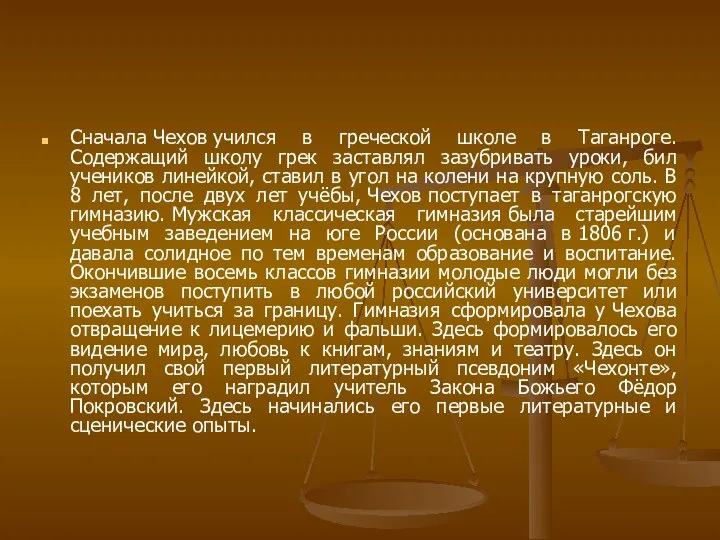 Сначала Чехов учился в греческой школе в Таганроге. Содержащий школу грек заставлял зазубривать уроки, бил учеников линейкой, ставил в угол на колени на крупную соль. В 8 лет, после двух лет учёбы, Чехов поступает в таганрогскую гимназию. Мужская классическая гимназия была старейшим учебным заведением на юге России (основана в 1806 г.) и давала солидное по тем временам образование и воспитание. Окончившие восемь классов гимназии молодые люди могли без экзаменов поступить в любой российский университет или поехать учиться за границу. Гимназия сформировала у Чехова отвращение к лицемерию и фальши. Здесь формировалось его видение мира, любовь к книгам, знаниям и театру. Здесь он получил свой первый литературный псевдоним «Чехонте», которым его наградил учитель Закона Божьего Фёдор Покровский. Здесь начинались его первые литературные и сценические опыты.